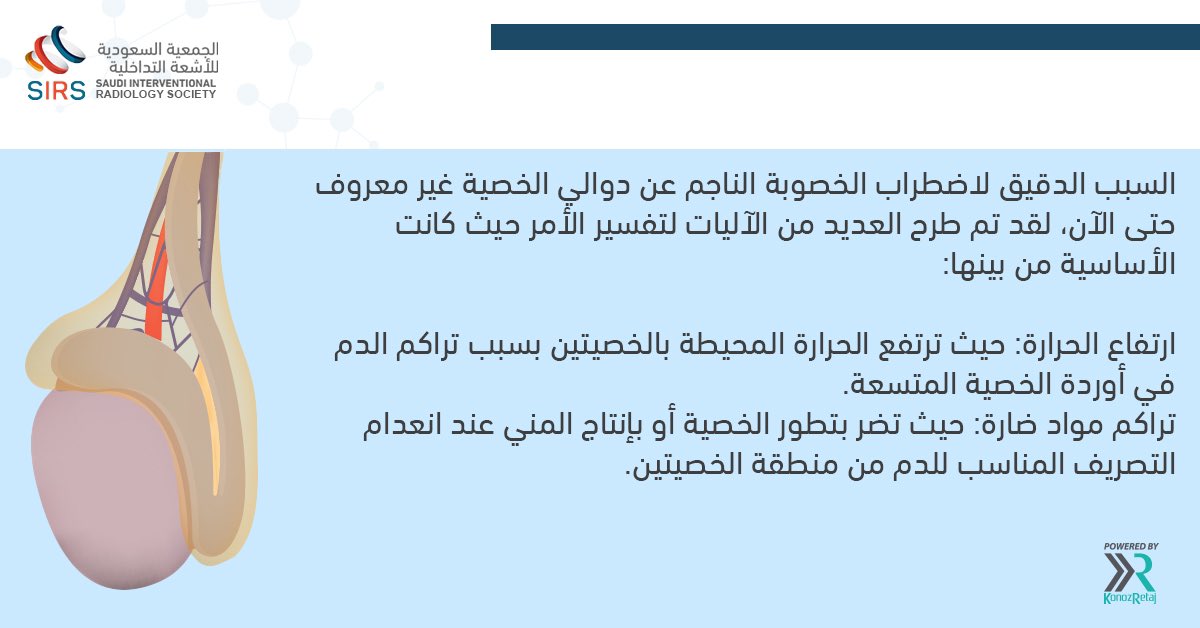 الجمعية السعودية
للأشعة التداخلية
SIRS
SAUDI INTERVENTIONAL
RADIOLOGY SOCIETY

السبب الدقيق لاضطراب الخصوبة الناجم عن دوالي الخصية غير معروف حتى الآن، لقد تم طرح العديد من الآليات لتفسير الأمر حيث كانت الأساسية من بينها:

ارتفاع الحرارة: حيث ترتفع الحرارة المحيطة بالخصيتين بسبب تراكم الدم في أوردة الخصية المتسعة.
تراكم مواد ضارة: حيث تضر بتطور الخصية أو بإنتاج المني عند انعدام التصريف المناسب للدم من منطقة الخصيتين.

POWERED BY
KonozRetaj